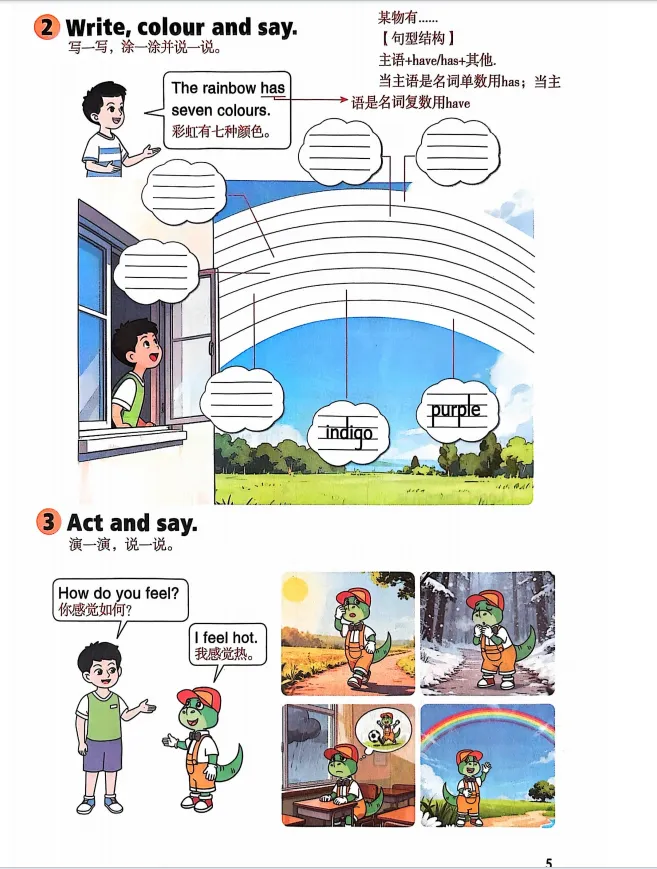 2 Write, colour and say.
写一写，涂一涂并说一说。

某物有......
【句型结构】
主语+have/has+其他.
当主语是名词单数用has；当主语是名词复数用have

The rainbow has seven colours.
彩虹有七种颜色。

indigo

purple

3 Act and say.
演一演，说一说。

How do you feel?
你感觉如何？

I feel hot.
我感觉热。

5